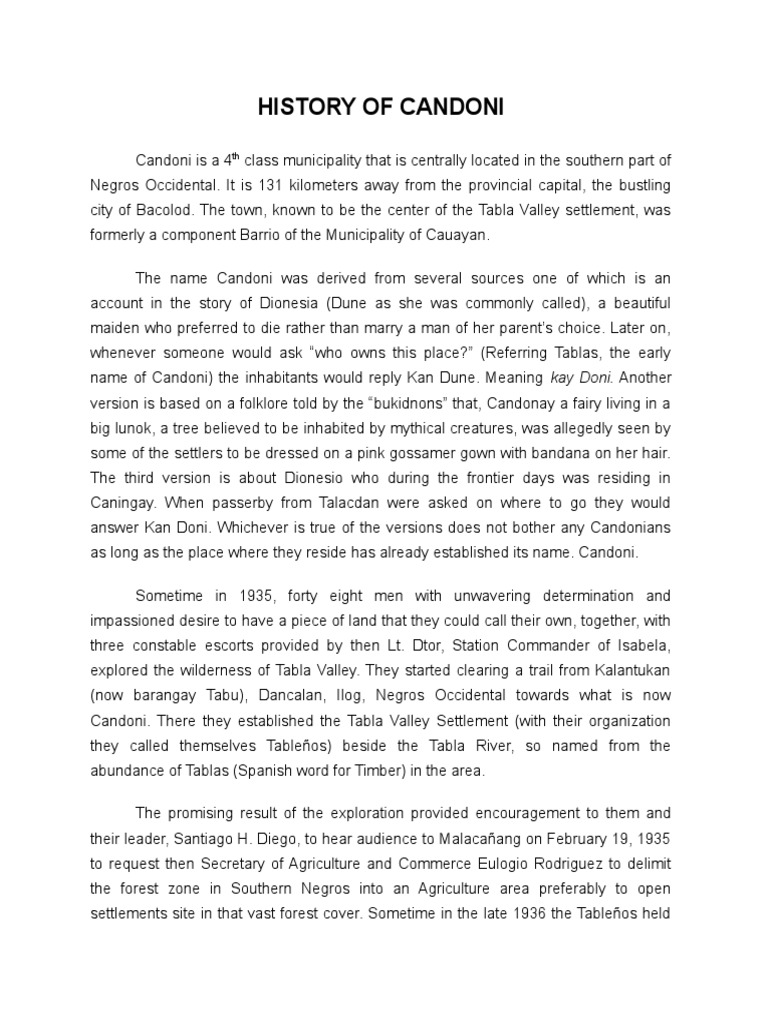 HISTORY OF CANDONI

Candoni is a 4$^{th}$ class municipality that is centrally located in the southern part of Negros Occidental. It is 131 kilometers away from the provincial capital, the bustling city of Bacolod. The town, known to be the center of the Tabla Valley settlement, was formerly a component Barrio of the Municipality of Cauayan.

The name Candoni was derived from several sources one of which is an account in the story of Dionesia (Dune as she was commonly called), a beautiful maiden who preferred to die rather than marry a man of her parent's choice. Later on, whenever someone would ask "who owns this place?" (Referring Tablas, the early name of Candoni) the inhabitants would reply Kan Dune. Meaning kay Doni. Another version is based on a folklore told by the "bukidnons" that, Candonay a fairy living in a big lunok, a tree believed to be inhabited by mythical creatures, was allegedly seen by some of the settlers to be dressed on a pink gossamer gown with bandana on her hair. The third version is about Dionesio who during the frontier days was residing in Caningay. When passerby from Talacdan were asked on where to go they would answer Kan Doni. Whichever is true of the versions does not bother any Candonians as long as the place where they reside has already established its name. Candoni.

Sometime in 1935, forty eight men with unwavering determination and impassioned desire to have a piece of land that they could call their own, together, with three constable escorts provided by then Lt. Dtor, Station Commander of Isabela, explored the wilderness of Tabla Valley. They started clearing a trail from Kalantukan (now barangay Tabu), Dancalan, Ilog, Negros Occidental towards what is now Candoni. There they established the Tabla Valley Settlement (with their organization they called themselves Tableños) beside the Tabla River, so named from the abundance of Tablas (Spanish word for Timber) in the area.

The promising result of the exploration provided encouragement to them and their leader, Santiago H. Diego, to hear audience to Malacañang on February 19, 1935 to request then Secretary of Agriculture and Commerce Eulogio Rodriguez to delimit the forest zone in Southern Negros into an Agriculture area preferably to open settlements site in that vast forest cover. Sometime in the late 1936 the Tableños held